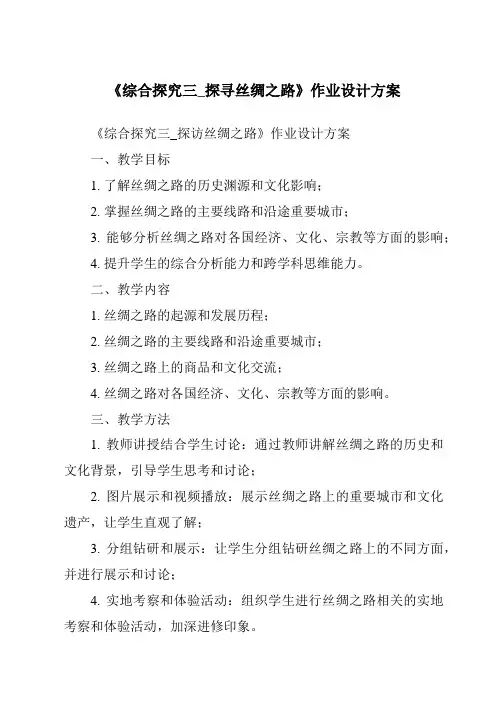 《综合探究三_探寻丝绸之路》作业设计方案

《综合探究三_探访丝绸之路》作业设计方案

一、教学目标

1. 了解丝绸之路的历史渊源和文化影响；

2. 掌握丝绸之路的主要线路和沿途重要城市；

3. 能够分析丝绸之路对各国经济、文化、宗教等方面的影响；

4. 提升学生的综合分析能力和跨学科思维能力。

二、教学内容

1. 丝绸之路的起源和发展历程；

2. 丝绸之路的主要线路和沿途重要城市；

3. 丝绸之路上的商品和文化交流；

4. 丝绸之路对各国经济、文化、宗教等方面的影响。

三、教学方法

1. 教师讲授结合学生讨论：通过教师讲解丝绸之路的历史和文化背景，引导学生思考和讨论；

2. 图片展示和视频播放：展示丝绸之路上的重要城市和文化遗产，让学生直观了解；

3. 分组钻研和展示：让学生分组钻研丝绸之路上的不同方面，并进行展示和讨论；

4. 实地考察和体验活动：组织学生进行丝绸之路相关的实地考察和体验活动，加深进修印象。